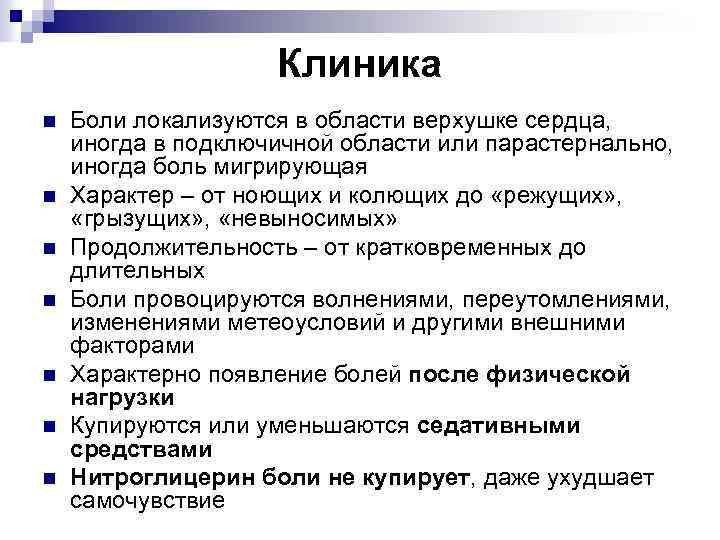 Клиника

Боли локализуются в области верхушке сердца, иногда в подключичной области или парастернально, иногда боль мигрирующая

Характер – от ноющих и колющих до «режущих», «грызущих», «невыносимых»

Продолжительность – от кратковременных до длительных

Боли провоцируются волнениями, переутомлениями, изменениями метеоусловий и другими внешними факторами

Характерно появление болей после физической нагрузки

Купируются или уменьшаются седативными средствами

Нитроглицерин боли не купирует, даже ухудшает самочувствие